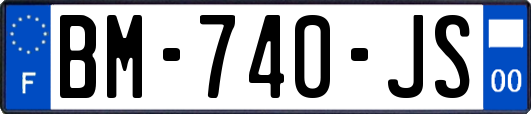 F
BM-740-JS
00